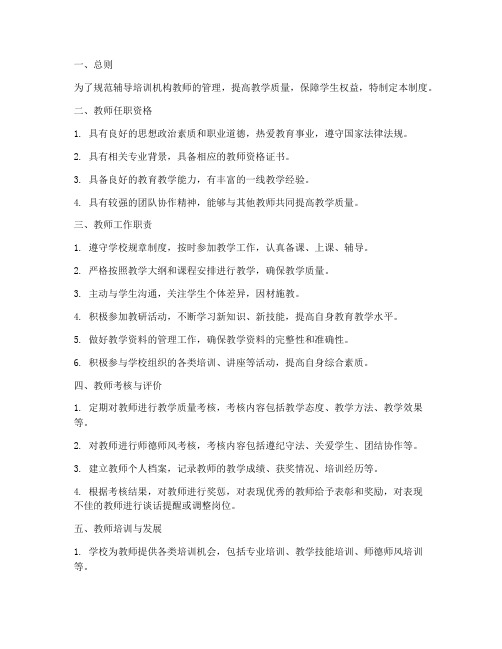 一、总则

为了规范辅导培训机构教师的管理，提高教学质量，保障学生权益，特制定本制度。

二、教师任职资格

1. 具有良好的思想政治素质和职业道德，热爱教育事业，遵守国家法律法规。

2. 具有相关专业背景，具备相应的教师资格证书。

3. 具备良好的教育教学能力，有丰富的一线教学经验。

4. 具有较强的团队协作精神，能够与其他教师共同提高教学质量。

三、教师工作职责

1. 遵守学校规章制度，按时参加教学工作，认真备课、上课、辅导。

2. 严格按照教学大纲和课程安排进行教学，确保教学质量。

3. 主动与学生沟通，关注学生个体差异，因材施教。

4. 积极参加教研活动，不断学习新知识、新技能，提高自身教育教学水平。

5. 做好教学资料的管理工作，确保教学资料的完整性和准确性。

6. 积极参与学校组织的各类培训、讲座等活动，提高自身综合素质。

四、教师考核与评价

1. 定期对教师进行教学质量考核，考核内容包括教学态度、教学方法、教学效果等。

2. 对教师进行师德师风考核，考核内容包括遵纪守法、关爱学生、团结协作等。

3. 建立教师个人档案，记录教师的教学成绩、获奖情况、培训经历等。

4. 根据考核结果，对教师进行奖惩，对表现优秀的教师给予表彰和奖励，对表现不佳的教师进行谈话提醒或调整岗位。

五、教师培训与发展

1. 学校为教师提供各类培训机会，包括专业培训、教学技能培训、师德师风培训等。